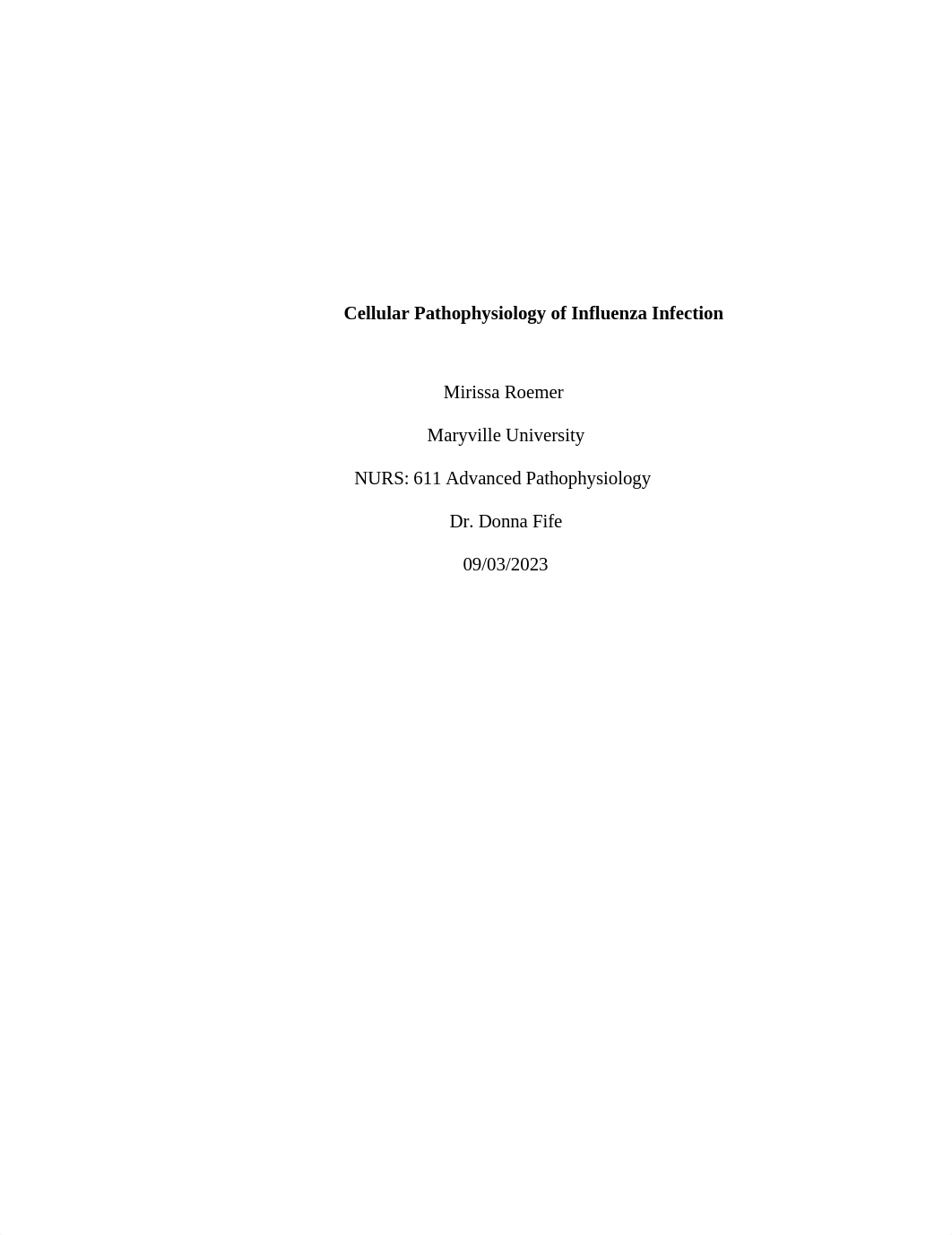 Cellular Pathophysiology of Influenza Infection

Mirissa Roemer

Maryville University

NURS: 611 Advanced Pathophysiology

Dr. Donna Fife

09/03/2023